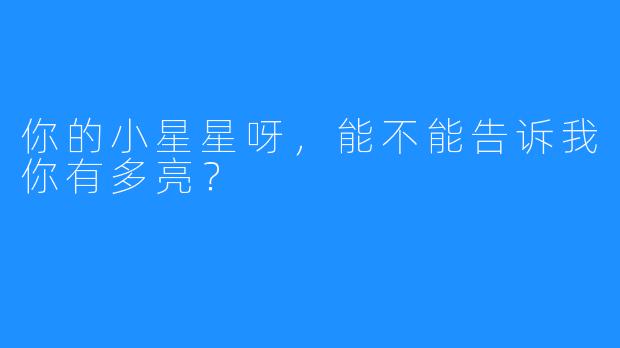 你的小星星呀，能不能告诉我你有多亮？